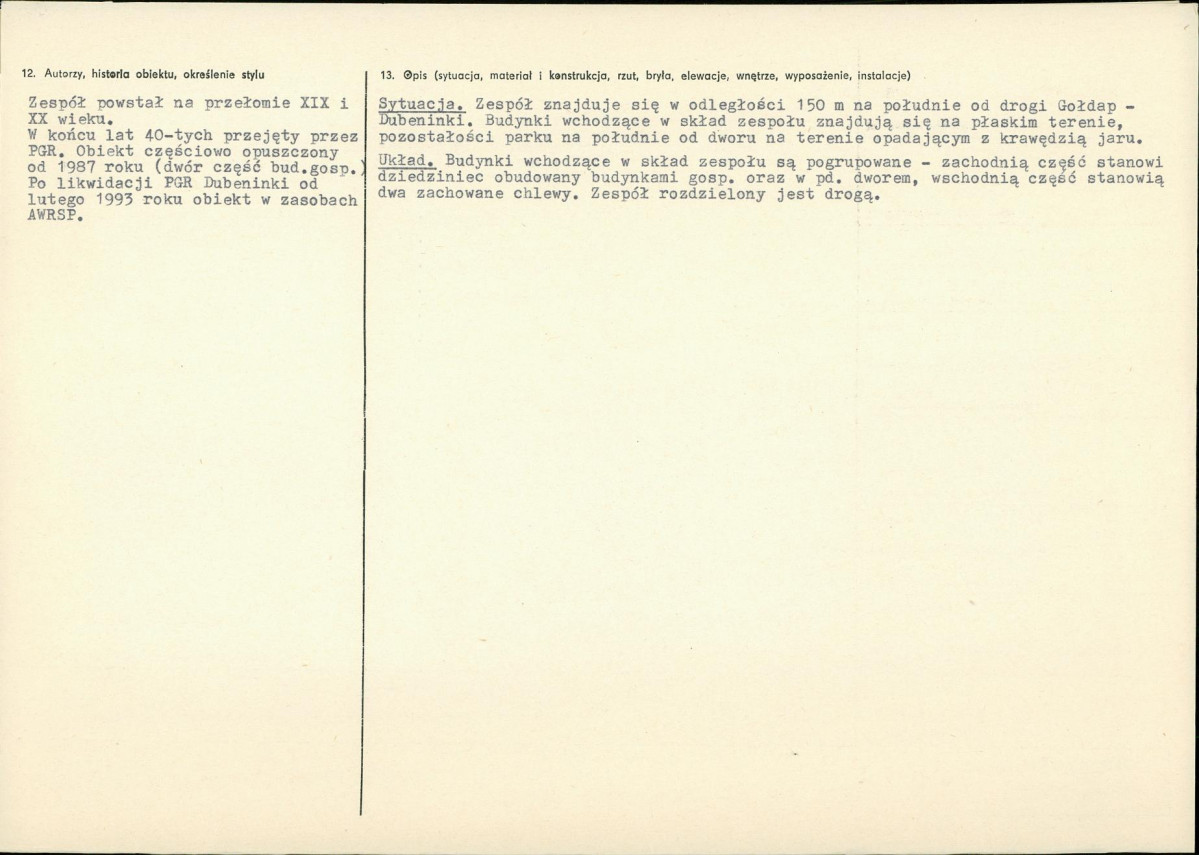 12. Autorzy, historia obiektu, określenie stylu

Zespół powstał na przełomie XIX i XX wieku.
W końcu lat 40-tych przejęty przez PGR. Obiekt częściowo opuszczony od 1987 roku (dwór część bud.gosp.)
Po likwidacji PGR Dubeninki od lutego 1993 roku obiekt w zasobach AWRSP.

13. Opis (sytuacja, materiał i konstrukcja, rzut, bryła, elewacje, wnętrze, wyposażenie, instalacje)

Sytuacja. Zespół znajduje się w odległości 150 m na południe od drogi Gołdap - Dubeninki. Budynki wchodzące w skład zespołu znajdują się na płaskim terenie, pozostałości parku na południe od dworu na terenie opadającym z krawędzią jaru.
Układ. Budynki wchodzące w skład zespołu są pogrupowane - zachodnią część stanowi dziedziniec obudowany budynkami gosp. oraz w pd. dworem, wschodnią część stanowią dwa zachowane chlewy. Zespół rozdzielony jest drogą.